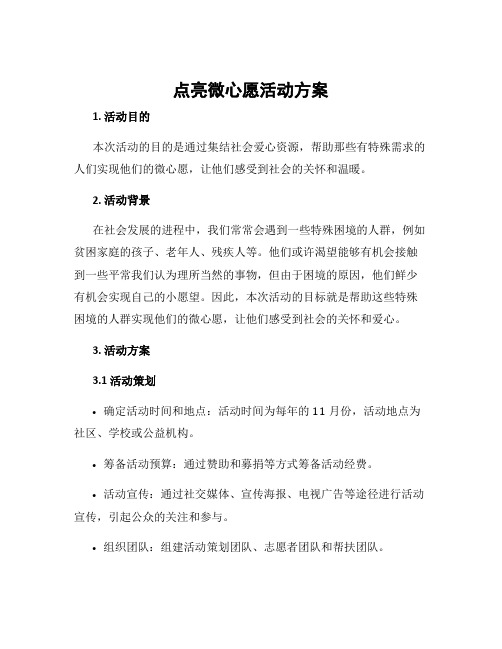 点亮微心愿活动方案

1. 活动目的

本次活动的目的是通过集结社会爱心资源，帮助那些有特殊需求的人们实现他们的微心愿，让他们感受到社会的关怀和温暖。

2. 活动背景

在社会发展的进程中，我们常常会遇到一些特殊困境的人群，例如贫困家庭的孩子、老年人、残疾人等。他们或许渴望能够有机会接触到一些平常我们认为理所当然的事物，但由于困境的原因，他们鲜少有机会实现自己的小愿望。因此，本次活动的目标就是帮助这些特殊困境的人群实现他们的微心愿，让他们感受到社会的关怀和爱心。

3. 活动方案

3.1 活动策划

• 确定活动时间和地点：活动时间为每年的 11 月份，活动地点为社区、学校或公益机构。

• 筹备活动预算：通过赞助和募捐等方式筹备活动经费。

• 活动宣传：通过社交媒体、宣传海报、电视广告等途径进行活动宣传，引起公众的关注和参与。

• 组织团队：组建活动策划团队、志愿者团队和帮扶团队。